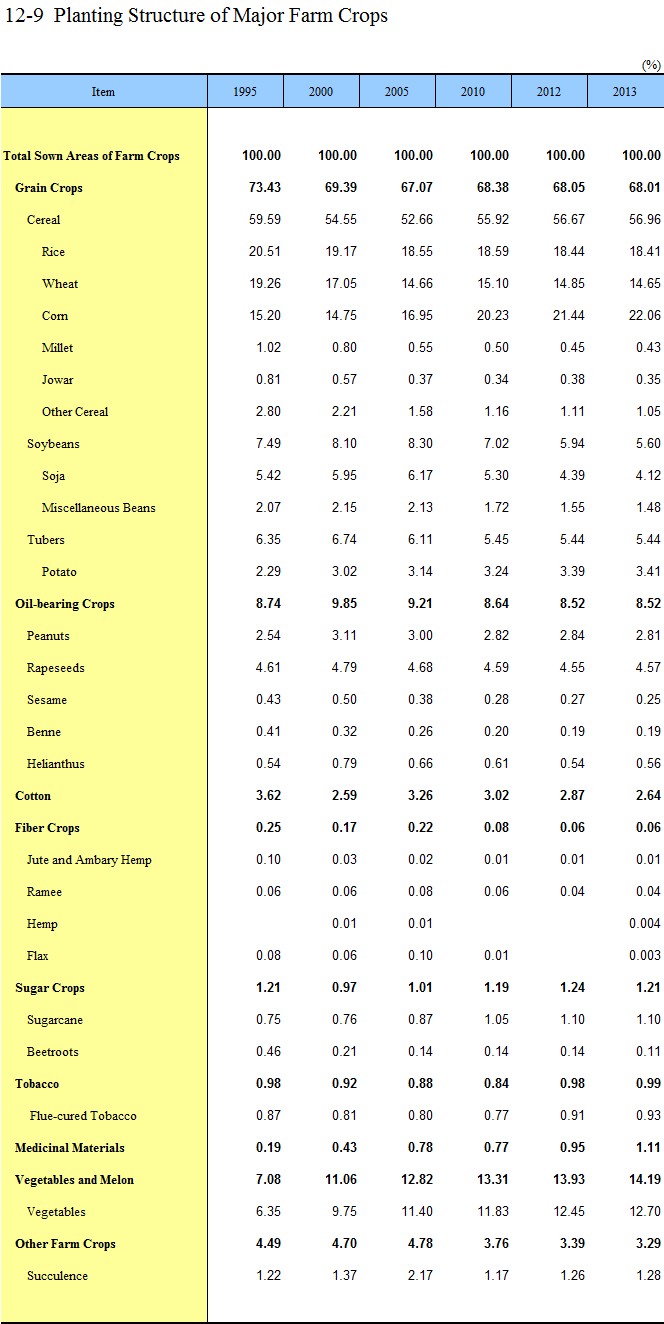 12-9 Planting Structure of Major Farm Crops

(%)

| Item | 1995 | 2000 | 2005 | 2010 | 2012 | 2013 |
|---|---|---|---|---|---|---|
| Total Sown Areas of Farm Crops | 100.00 | 100.00 | 100.00 | 100.00 | 100.00 | 100.00 |
| Grain Crops | 73.43 | 69.39 | 67.07 | 68.38 | 68.05 | 68.01 |
| Cereal | 59.59 | 54.55 | 52.66 | 55.92 | 56.67 | 56.96 |
| Rice | 20.51 | 19.17 | 18.55 | 18.59 | 18.44 | 18.41 |
| Wheat | 19.26 | 17.05 | 14.66 | 15.10 | 14.85 | 14.65 |
| Corn | 15.20 | 14.75 | 16.95 | 20.23 | 21.44 | 22.06 |
| Millet | 1.02 | 0.80 | 0.55 | 0.50 | 0.45 | 0.43 |
| Jowar | 0.81 | 0.57 | 0.37 | 0.34 | 0.38 | 0.35 |
| Other Cereal | 2.80 | 2.21 | 1.58 | 1.16 | 1.11 | 1.05 |
| Soybeans | 7.49 | 8.10 | 8.30 | 7.02 | 5.94 | 5.60 |
| Soja | 5.42 | 5.95 | 6.17 | 5.30 | 4.39 | 4.12 |
| Miscellaneous Beans | 2.07 | 2.15 | 2.13 | 1.72 | 1.55 | 1.48 |
| Tubers | 6.35 | 6.74 | 6.11 | 5.45 | 5.44 | 5.44 |
| Potato | 2.29 | 3.02 | 3.14 | 3.24 | 3.39 | 3.41 |
| Oil-bearing Crops | 8.74 | 9.85 | 9.21 | 8.64 | 8.52 | 8.52 |
| Peanuts | 2.54 | 3.11 | 3.00 | 2.82 | 2.84 | 2.81 |
| Rapeseeds | 4.61 | 4.79 | 4.68 | 4.59 | 4.55 | 4.57 |
| Sesame | 0.43 | 0.50 | 0.38 | 0.28 | 0.27 | 0.25 |
| Benne | 0.41 | 0.32 | 0.26 | 0.20 | 0.19 | 0.19 |
| Helianthus | 0.54 | 0.79 | 0.66 | 0.61 | 0.54 | 0.56 |
| Cotton | 3.62 | 2.59 | 3.26 | 3.02 | 2.87 | 2.64 |
| Fiber Crops | 0.25 | 0.17 | 0.22 | 0.08 | 0.06 | 0.06 |
| Jute and Ambary Hemp | 0.10 | 0.03 | 0.02 | 0.01 | 0.01 | 0.01 |
| Ramee | 0.06 | 0.06 | 0.08 | 0.06 | 0.04 | 0.04 |
| Hemp |  | 0.01 | 0.01 |  |  | 0.004 |
| Flax | 0.08 | 0.06 | 0.10 | 0.01 |  | 0.003 |
| Sugar Crops | 1.21 | 0.97 | 1.01 | 1.19 | 1.24 | 1.21 |
| Sugarcane | 0.75 | 0.76 | 0.87 | 1.05 | 1.10 | 1.10 |
| Beetroots | 0.46 | 0.21 | 0.14 | 0.14 | 0.14 | 0.11 |
| Tobacco | 0.98 | 0.92 | 0.88 | 0.84 | 0.98 | 0.99 |
| Flue-cured Tobacco | 0.87 | 0.81 | 0.80 | 0.77 | 0.91 | 0.93 |
| Medicinal Materials | 0.19 | 0.43 | 0.78 | 0.77 | 0.95 | 1.11 |
| Vegetables and Melon | 7.08 | 11.06 | 12.82 | 13.31 | 13.93 | 14.19 |
| Vegetables | 6.35 | 9.75 | 11.40 | 11.83 | 12.45 | 12.70 |
| Other Farm Crops | 4.49 | 4.70 | 4.78 | 3.76 | 3.39 | 3.29 |
| Succulence | 1.22 | 1.37 | 2.17 | 1.17 | 1.26 | 1.28 |